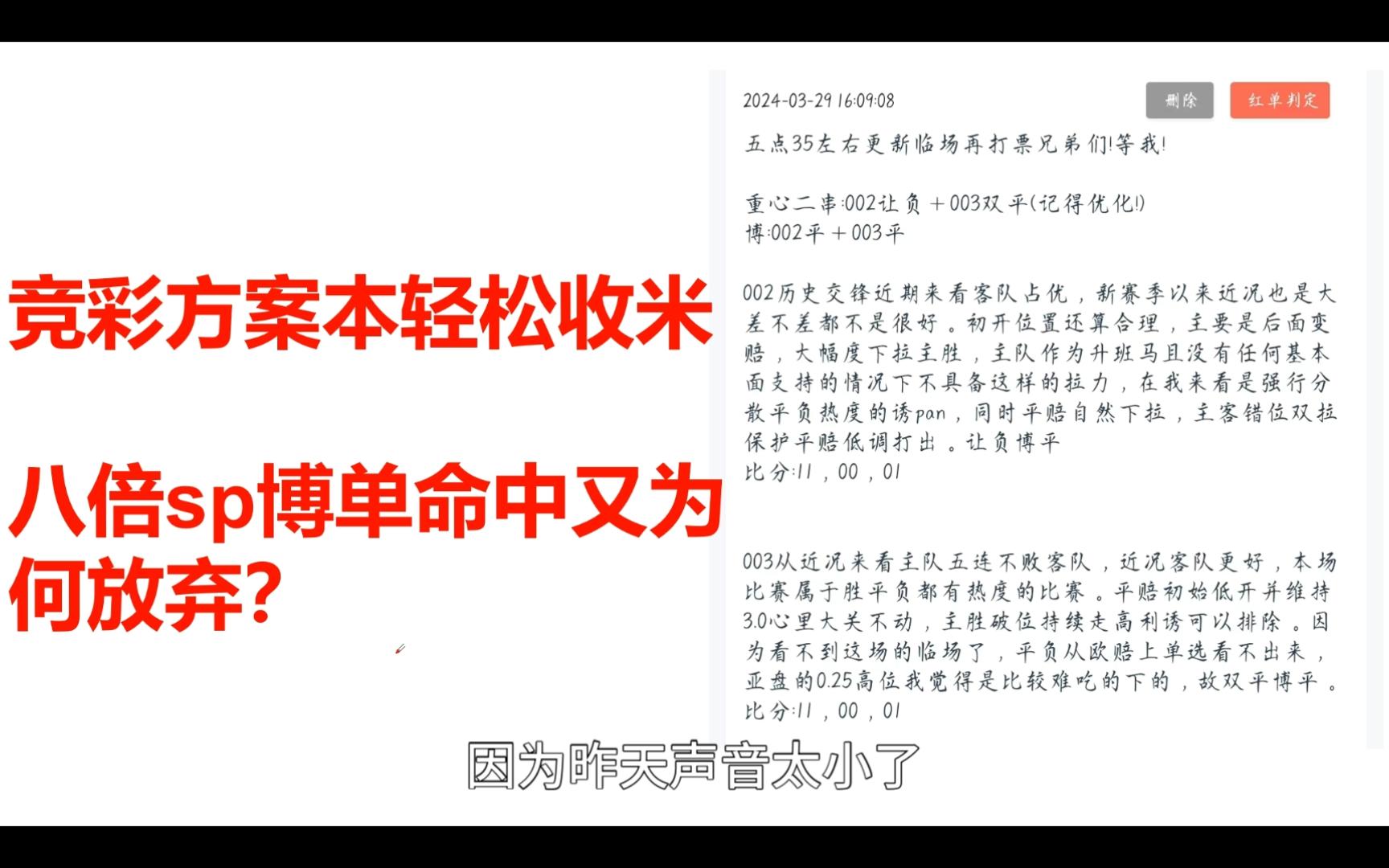 竞彩方案本轻松收米

八倍sp博单命中又为何放弃?

2024-03-29 16:09:08

删除

红单判定

五点35左右更新临场再打票兄弟们!等我!

重心二串:002让负＋003双平(记得优化!)
博:002平＋003平

002历史交锋近期来看客队占优，新赛季以来近况也是大差不差都不是很好。初开位置还算合理，主要是后面变赔，大幅度下拉主胜，主队作为升班马且没有任何基本面支持的情况下不具备这样的拉力，在我来看是强行分散平负热度的诱pan，同时平赔自然下拉，主客错位双拉保护平赔低调打出。让负博平
比分:11，00，01

003从近况来看主队五连不败客队，近况客队更好，本场比赛属于胜平负都有热度的比赛。平赔初始低开并维持3.0心里大关不动，主胜破位持续走高利诱可以排除。因为看不到这场的临场了，平负从欧赔上单选看不出来，亚盘的0.25高位我觉得是比较难吃的下的，故双平博平。
比分:11，00，01

因为昨天声音太小了